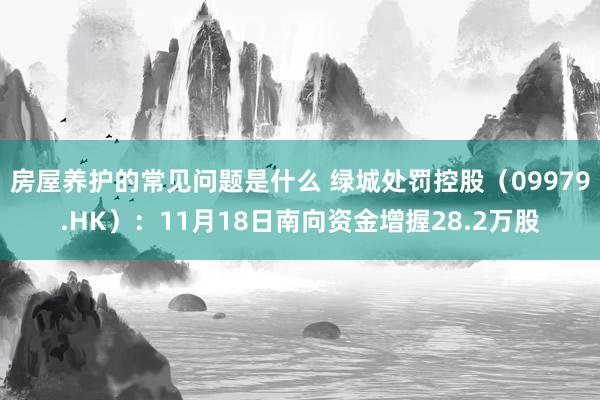 房屋养护的常见问题是什么 绿城处罚控股（09979.HK）：11月18日南向资金增握28.2万股